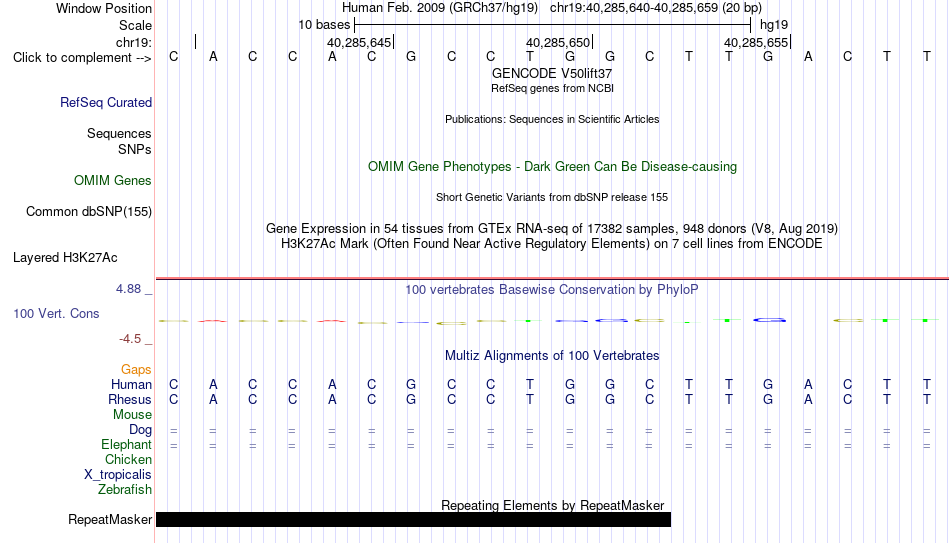 Window Position Human Feb. 2009 (GRCh37/hg19) chr19:40,285,640-40,285,659 (20 bp)
Scale 10 bases hg19
chr19: 40,285,645 40,285,650 40,285,655
Click to complement --> C A C C A C G C C T G G C T T G A C T T
GENCODE V50lift37
RefSeq genes from NCBI
RefSeq Curated
Publications: Sequences in Scientific Articles
Sequences
SNPs
OMIM Gene Phenotypes - Dark Green Can Be Disease-causing
OMIM Genes
Short Genetic Variants from dbSNP release 155
Common dbSNP(155)
Gene Expression in 54 tissues from GTEx RNA-seq of 17382 samples, 948 donors (V8, Aug 2019)
H3K27Ac Mark (Often Found Near Active Regulatory Elements) on 7 cell lines from ENCODE
Layered H3K27Ac
4.88 _ 100 vertebrates Basewise Conservation by PhyloP
100 Vert. Cons
-4.5 _
Multiz Alignments of 100 Vertebrates
Gaps
Human C A C C A C G C C T G G C T T G A C T T
Rhesus C A C C A C G C C T G G C T T G A C T T
Mouse
Dog = = = = = = = = = = = = = = = = = = = =
Elephant = = = = = = = = = = = = = = = = = = = =
Chicken
X_tropicalis
Zebrafish
Repeating Elements by RepeatMasker
RepeatMasker